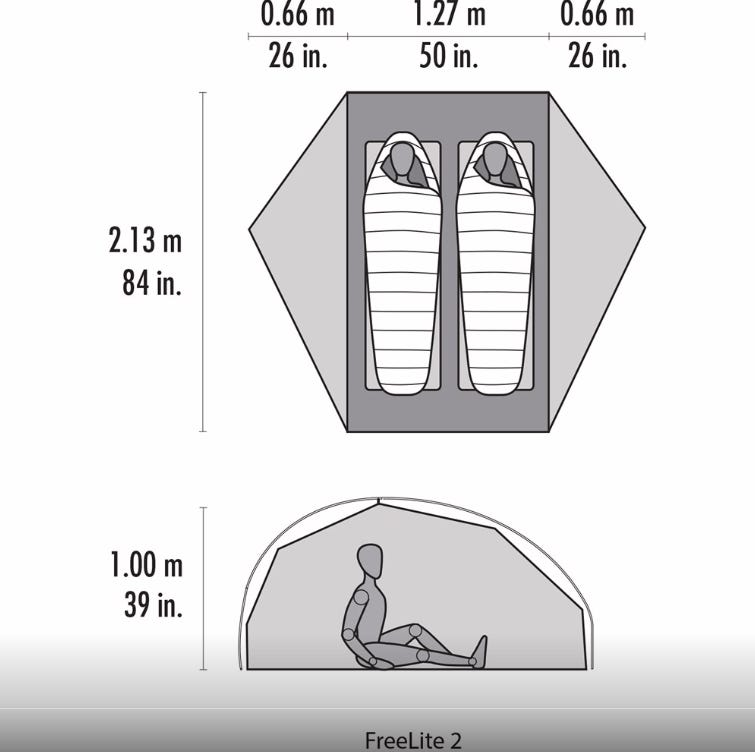 0.66 m
26 in.

1.27 m
50 in.

0.66 m
26 in.

2.13 m
84 in.

1.00 m
39 in.

FreeLite 2